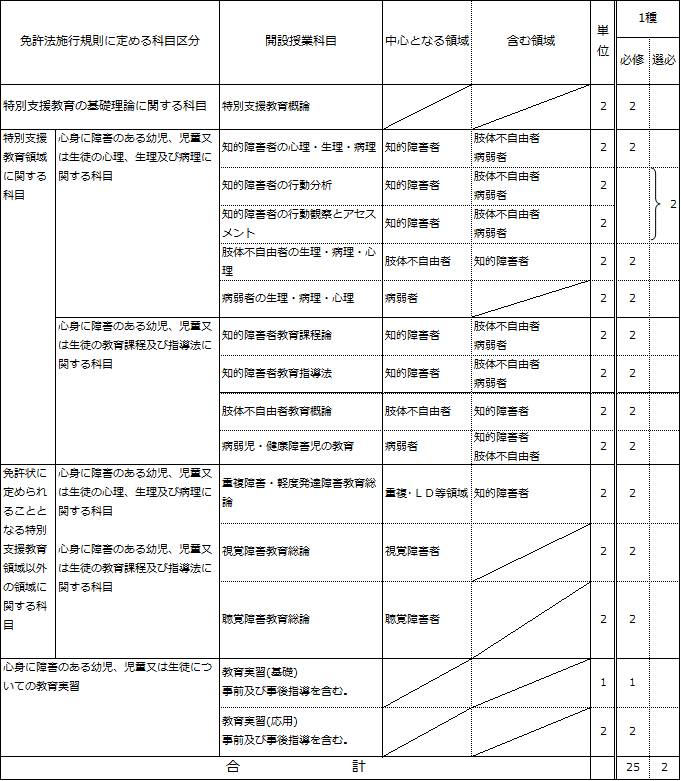 | 免許法施行規則に定める科目区分 | | 開設授業科目 | 中心となる領域 | 含む領域 | 単位 | 1種 必修 | 1種 選必 |
|---|---|---|---|---|---|---|---|
| 特別支援教育の基礎理論に関する科目 | | 特別支援教育概論 | | | 2 | 2 | |
| 特別支援教育領域に関する科目 | 心身に障害のある幼児、児童又は生徒の心理、生理及び病理に関する科目 | 知的障害者の心理・生理・病理 | 知的障害者 | 肢体不自由者 病弱者 | 2 | 2 | |
| | | 知的障害者の行動分析 | 知的障害者 | 肢体不自由者 病弱者 | 2 | | 2 |
| | | 知的障害者の行動観察とアセスメント | 知的障害者 | 肢体不自由者 病弱者 | 2 | | |
| | | 肢体不自由者の生理・病理・心理 | 肢体不自由者 | 知的障害者 | 2 | 2 | |
| | | 病弱者の生理・病理・心理 | 病弱者 | | 2 | 2 | |
| | 心身に障害のある幼児、児童又は生徒の教育課程及び指導法に関する科目 | 知的障害者教育課程論 | 知的障害者 | 肢体不自由者 病弱者 | 2 | 2 | |
| | | 知的障害者教育指導法 | 知的障害者 | 肢体不自由者 病弱者 | 2 | 2 | |
| | | 肢体不自由者教育概論 | 肢体不自由者 | 知的障害者 | 2 | 2 | |
| | | 病弱児・健康障害児の教育 | 病弱者 | 知的障害者 肢体不自由者 | 2 | 2 | |
| 免許状に定められることとなる特別支援教育領域以外の領域に関する科目 | 心身に障害のある幼児、児童又は生徒の心理、生理及び病理に関する科目 心身に障害のある幼児、児童又は生徒の教育課程及び指導法に関する科目 | 重複障害・軽度発達障害教育総論 | 重複・ＬＤ等領域 | 知的障害者 | 2 | 2 | |
| | | 視覚障害教育総論 | 視覚障害者 | | 2 | 2 | |
| | | 聴覚障害教育総論 | 聴覚障害者 | | 2 | 2 | |
| 心身に障害のある幼児、児童又は生徒についての教育実習 | | 教育実習(基礎) 事前及び事後指導を含む。 | | | 1 | 1 | |
| | | 教育実習(応用) 事前及び事後指導を含む。 | | | 2 | 2 | |
| 合　　　計 | | | | | | 25 | 2 |